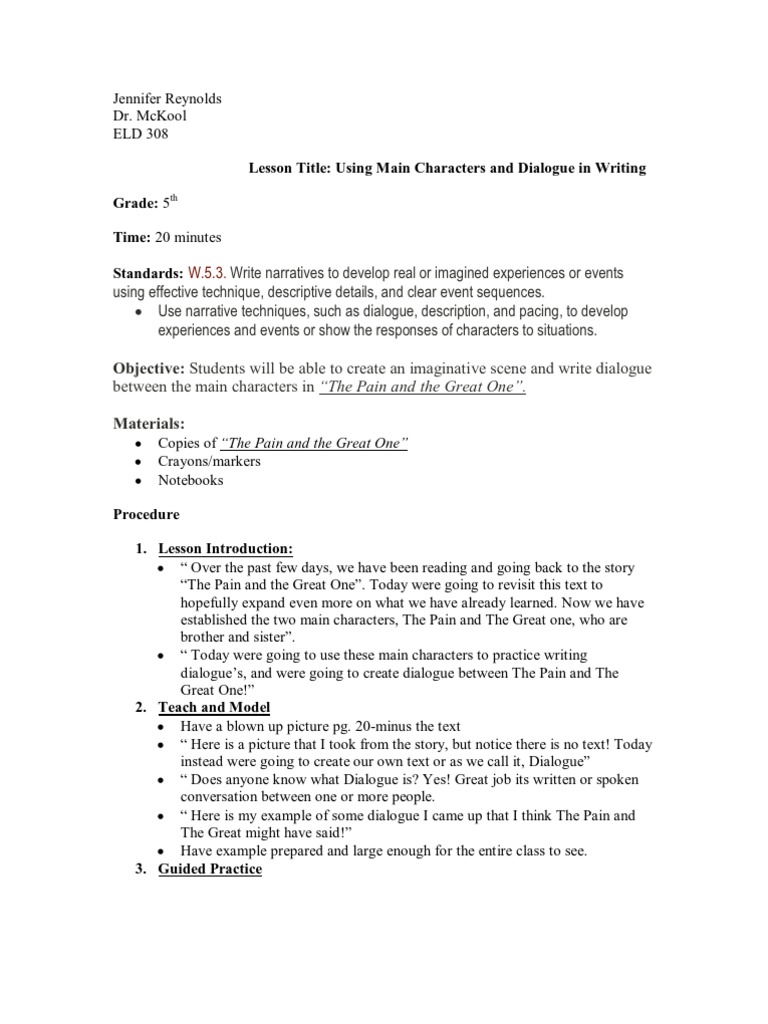 Jennifer Reynolds
Dr. McKool
ELD 308

Lesson Title: Using Main Characters and Dialogue in Writing

Grade: 5th

Time: 20 minutes

Standards: W.5.3. Write narratives to develop real or imagined experiences or events using effective technique, descriptive details, and clear event sequences.
• Use narrative techniques, such as dialogue, description, and pacing, to develop experiences and events or show the responses of characters to situations.

Objective: Students will be able to create an imaginative scene and write dialogue between the main characters in "The Pain and the Great One".

Materials:
• Copies of "The Pain and the Great One"
• Crayons/markers
• Notebooks

Procedure

1. Lesson Introduction:
• " Over the past few days, we have been reading and going back to the story "The Pain and the Great One". Today were going to revisit this text to hopefully expand even more on what we have already learned. Now we have established the two main characters, The Pain and The Great one, who are brother and sister".
• " Today were going to use these main characters to practice writing dialogue's, and were going to create dialogue between The Pain and The Great One!"
2. Teach and Model
• Have a blown up picture pg. 20-minus the text
• " Here is a picture that I took from the story, but notice there is no text! Today instead were going to create our own text or as we call it, Dialogue"
• " Does anyone know what Dialogue is? Yes! Great job its written or spoken conversation between one or more people.
• " Here is my example of some dialogue I came up that I think The Pain and The Great might have said!"
• Have example prepared and large enough for the entire class to see.
3. Guided Practice